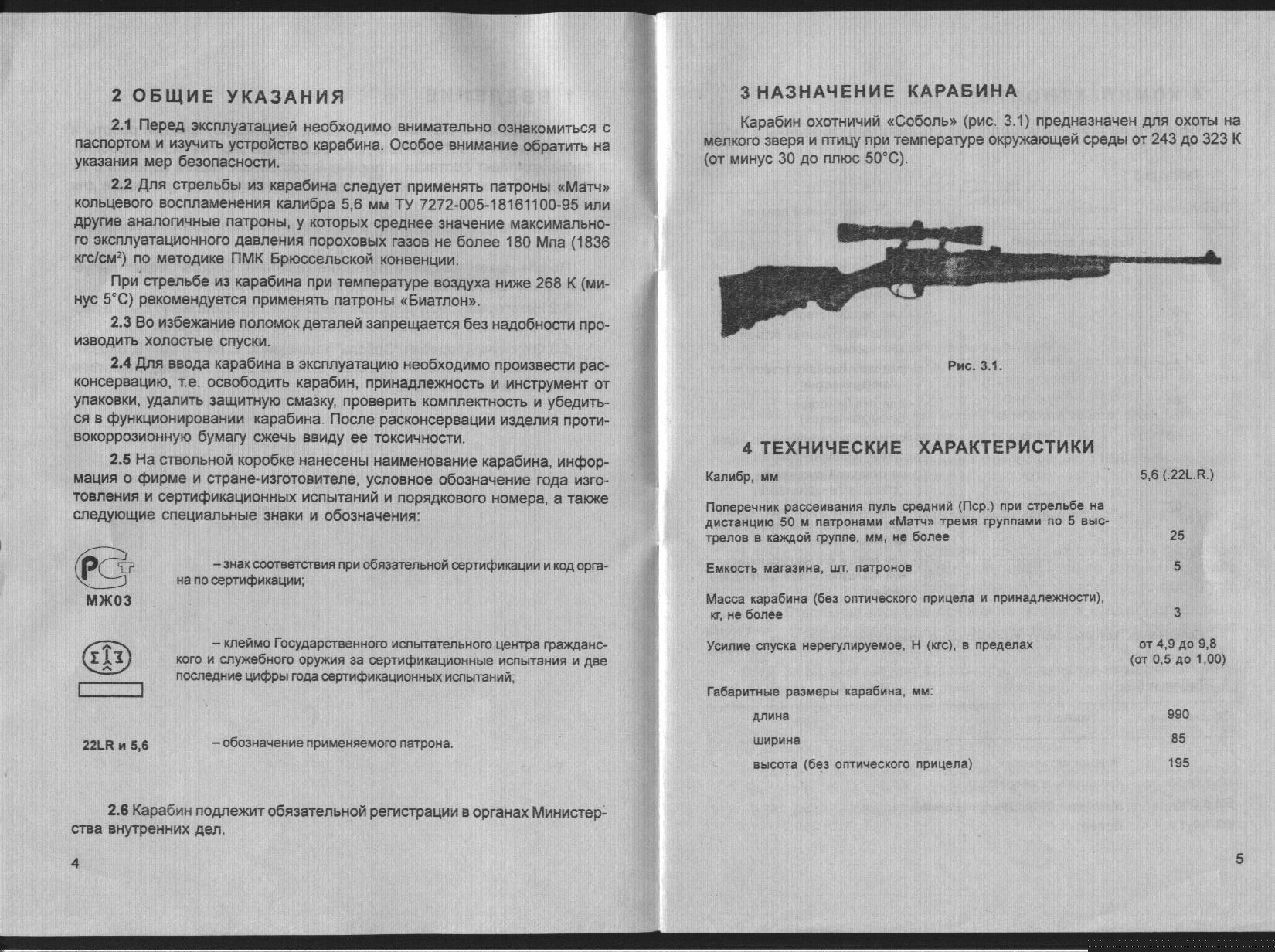 2 ОБЩИЕ УКАЗАНИЯ

2.1 Перед эксплуатацией необходимо внимательно ознакомиться с паспортом и изучить устройство карабина. Особое внимание обратить на указания мер безопасности.

2.2 Для стрельбы из карабина следует применять патроны «Матч» кольцевого воспламенения калибра 5,6 мм ТУ 7272-005-18161100-95 или другие аналогичные патроны, у которых среднее значение максимального эксплуатационного давления пороховых газов не более 180 Мпа (1836 кгс/см$^2$) по методике ПМК Брюссельской конвенции.

При стрельбе из карабина при температуре воздуха ниже 268 К (минус 5°С) рекомендуется применять патроны «Биатлон».

2.3 Во избежание поломок деталей запрещается без надобности производить холостые спуски.

2.4 Для ввода карабина в эксплуатацию необходимо произвести расконсервацию, т.е. освободить карабин, принадлежность и инструмент от упаковки, удалить защитную смазку, проверить комплектность и убедиться в функционировании карабина. После расконсервации изделия противокоррозионную бумагу сжечь ввиду ее токсичности.

2.5 На ствольной коробке нанесены наименование карабина, информация о фирме и стране-изготовителе, условное обозначение года изготовления и сертификационных испытаний и порядкового номера, а также следующие специальные знаки и обозначения:

РСТ МЖ03 – знак соответствия при обязательной сертификации и код органа по сертификации;

– клеймо Государственного испытательного центра гражданского и служебного оружия за сертификационные испытания и две последние цифры года сертификационных испытаний;

22LR и 5,6 – обозначение применяемого патрона.

2.6 Карабин подлежит обязательной регистрации в органах Министерства внутренних дел.

4

3 НАЗНАЧЕНИЕ КАРАБИНА

Карабин охотничий «Соболь» (рис. 3.1) предназначен для охоты на мелкого зверя и птицу при температуре окружающей среды от 243 до 323 К (от минус 30 до плюс 50°С).

Рис. 3.1.

4 ТЕХНИЧЕСКИЕ ХАРАКТЕРИСТИКИ

| | |
|---|---|
| Калибр, мм | 5,6 (.22L.R.) |
| Поперечник рассеивания пуль средний (Пср.) при стрельбе на дистанцию 50 м патронами «Матч» тремя группами по 5 выстрелов в каждой группе, мм, не более | 25 |
| Емкость магазина, шт. патронов | 5 |
| Масса карабина (без оптического прицела и принадлежности), кг, не более | 3 |
| Усилие спуска нерегулируемое, Н (кгс), в пределах | от 4,9 до 9,8 (от 0,5 до 1,00) |
| Габаритные размеры карабина, мм: | |
| длина | 990 |
| ширина | 85 |
| высота (без оптического прицела) | 195 |

5